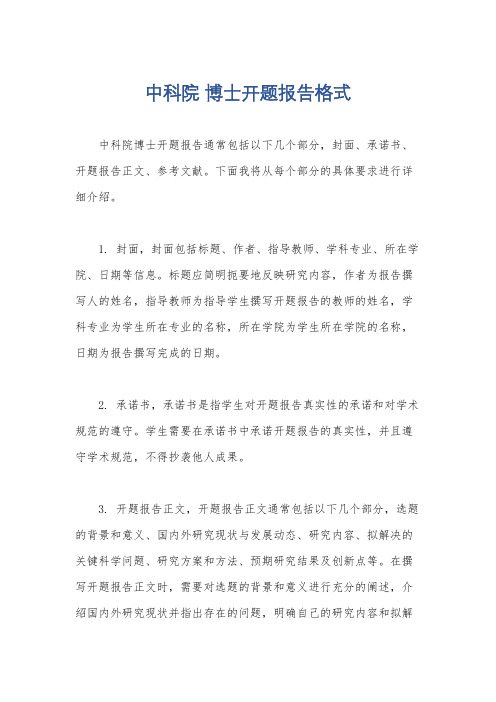 中科院 博士开题报告格式

中科院博士开题报告通常包括以下几个部分，封面、承诺书、开题报告正文、参考文献。下面我将从每个部分的具体要求进行详细介绍。

1. 封面，封面包括标题、作者、指导教师、学科专业、所在学院、日期等信息。标题应简明扼要地反映研究内容，作者为报告撰写人的姓名，指导教师为指导学生撰写开题报告的教师的姓名，学科专业为学生所在专业的名称，所在学院为学生所在学院的名称，日期为报告撰写完成的日期。

2. 承诺书，承诺书是指学生对开题报告真实性的承诺和对学术规范的遵守。学生需要在承诺书中承诺开题报告的真实性，并且遵守学术规范，不得抄袭他人成果。

3. 开题报告正文，开题报告正文通常包括以下几个部分，选题的背景和意义、国内外研究现状与发展动态、研究内容、拟解决的关键科学问题、研究方案和方法、预期研究结果及创新点等。在撰写开题报告正文时，需要对选题的背景和意义进行充分的阐述，介绍国内外研究现状并指出存在的问题，明确自己的研究内容和拟解